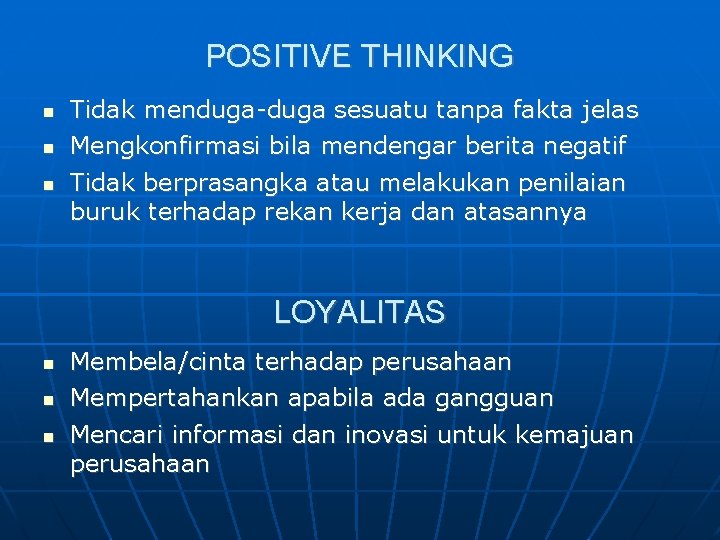 POSITIVE THINKING

- Tidak menduga-duga sesuatu tanpa fakta jelas
- Mengkonfirmasi bila mendengar berita negatif
- Tidak berprasangka atau melakukan penilaian buruk terhadap rekan kerja dan atasannya

LOYALITAS

- Membela/cinta terhadap perusahaan
- Mempertahankan apabila ada gangguan
- Mencari informasi dan inovasi untuk kemajuan perusahaan